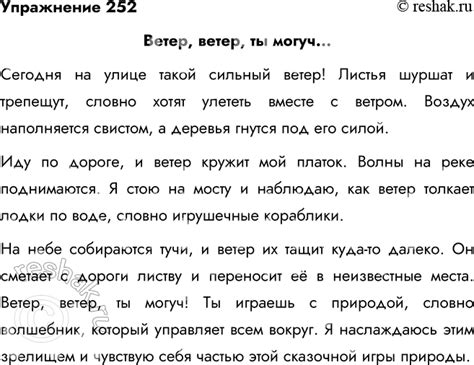 Упражнение 252 © reshak.ru

Ветер, ветер, ты могуч...

Сегодня на улице такой сильный ветер! Листья шуршат и трепещут, словно хотят улететь вместе с ветром. Воздух наполняется свистом, а деревья гнутся под его силой.

Иду по дороге, и ветер кружит мой платок. Волны на реке поднимаются. Я стою на мосту и наблюдаю, как ветер толкает лодки по воде, словно игрушечные кораблики.

На небе собираются тучи, и ветер их тащит куда-то далеко. Он сметает с дороги листву и переносит её в неизвестные места. Ветер, ветер, ты могуч! Ты играешь с природой, словно волшебник, который управляет всем вокруг. Я наслаждаюсь этим зрелищем и чувствую себя частью этой сказочной игры природы.

© reshak.ru